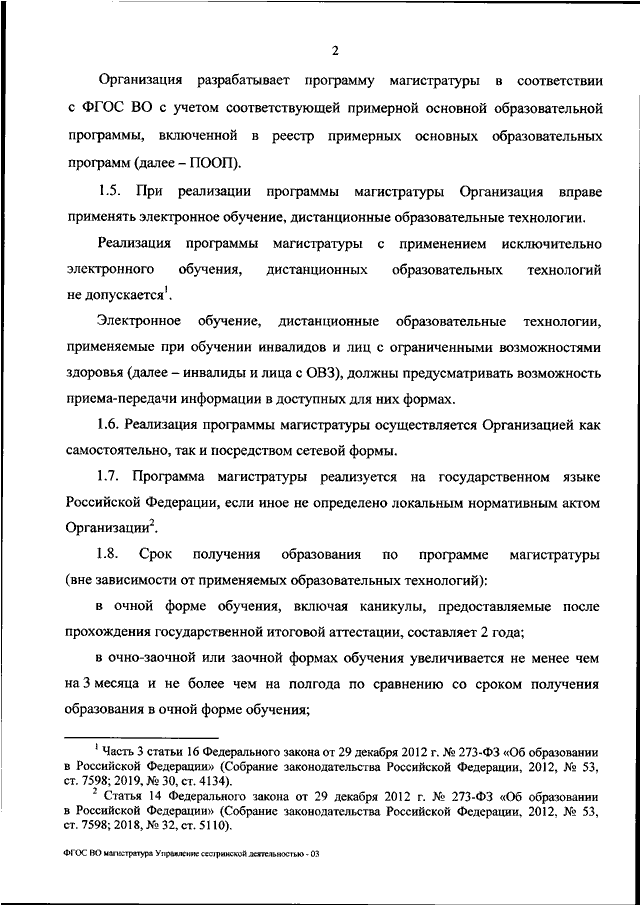 2

Организация разрабатывает программу магистратуры в соответствии с ФГОС ВО с учетом соответствующей примерной основной образовательной программы, включенной в реестр примерных основных образовательных программ (далее – ПООП).

1.5. При реализации программы магистратуры Организация вправе применять электронное обучение, дистанционные образовательные технологии.

Реализация программы магистратуры с применением исключительно электронного обучения, дистанционных образовательных технологий не допускается$^1$.

Электронное обучение, дистанционные образовательные технологии, применяемые при обучении инвалидов и лиц с ограниченными возможностями здоровья (далее – инвалиды и лица с ОВЗ), должны предусматривать возможность приема-передачи информации в доступных для них формах.

1.6. Реализация программы магистратуры осуществляется Организацией как самостоятельно, так и посредством сетевой формы.

1.7. Программа магистратуры реализуется на государственном языке Российской Федерации, если иное не определено локальным нормативным актом Организации$^2$.

1.8. Срок получения образования по программе магистратуры (вне зависимости от применяемых образовательных технологий):

в очной форме обучения, включая каникулы, предоставляемые после прохождения государственной итоговой аттестации, составляет 2 года;

в очно-заочной или заочной формах обучения увеличивается не менее чем на 3 месяца и не более чем на полгода по сравнению со сроком получения образования в очной форме обучения;

$^1$ Часть 3 статьи 16 Федерального закона от 29 декабря 2012 г. № 273-ФЗ «Об образовании в Российской Федерации» (Собрание законодательства Российской Федерации, 2012, № 53, ст. 7598; 2019, № 30, ст. 4134).
$^2$ Статья 14 Федерального закона от 29 декабря 2012 г. № 273-ФЗ «Об образовании в Российской Федерации» (Собрание законодательства Российской Федерации, 2012, № 53, ст. 7598; 2018, № 32, ст. 5110).

ФГОС ВО магистратура Управление сестринской деятельностью - 03